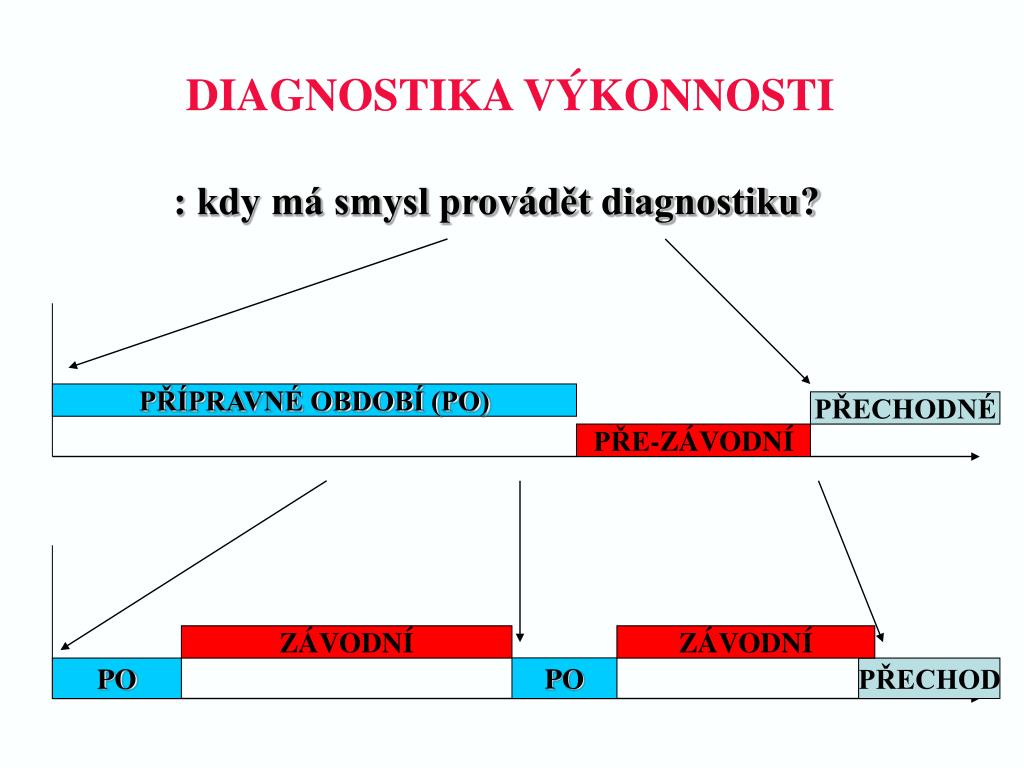 DIAGNOSTIKA VÝKONNOSTI

: kdy má smysl provádět diagnostiku?

PŘÍPRAVNÉ OBDOBÍ (PO)

PŘECHODNÉ

PŘE-ZÁVODNÍ

ZÁVODNÍ

ZÁVODNÍ

PO

PO

PŘECHOD